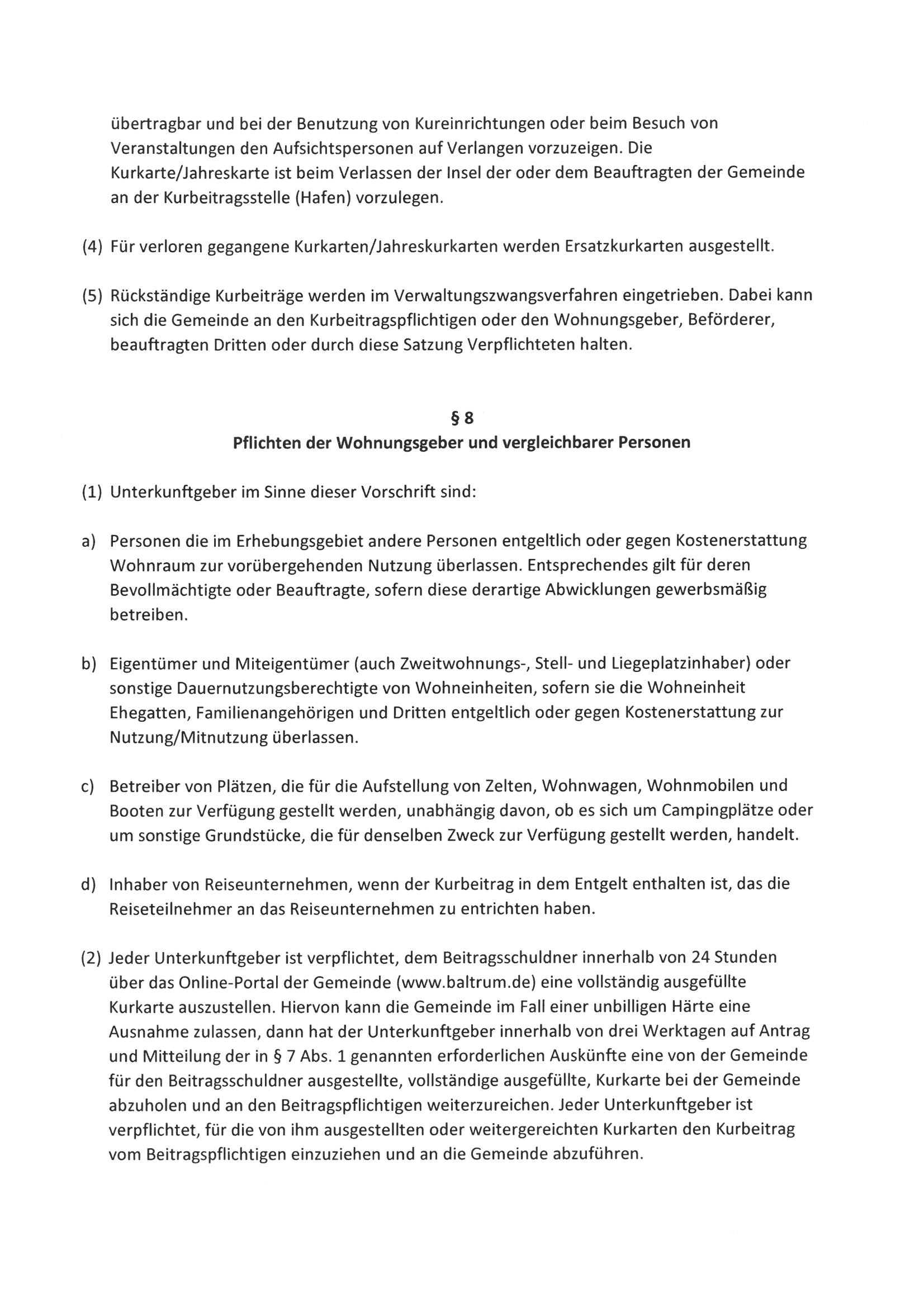 übertragbar und bei der Benutzung von Kureinrichtungen oder beim Besuch von Veranstaltungen den Aufsichtspersonen auf Verlangen vorzuzeigen. Die Kurkarte/Jahreskarte ist beim Verlassen der Insel der oder dem Beauftragten der Gemeinde an der Kurbeitragsstelle (Hafen) vorzulegen.

(4) Für verloren gegangene Kurkarten/Jahreskurkarten werden Ersatzkurkarten ausgestellt.

(5) Rückständige Kurbeiträge werden im Verwaltungszwangsverfahren eingetrieben. Dabei kann sich die Gemeinde an den Kurbeitragspflichtigen oder den Wohnungsgeber, Beförderer, beauftragten Dritten oder durch diese Satzung Verpflichteten halten.

§ 8
Pflichten der Wohnungsgeber und vergleichbarer Personen

(1) Unterkunftgeber im Sinne dieser Vorschrift sind:

a) Personen die im Erhebungsgebiet andere Personen entgeltlich oder gegen Kostenerstattung Wohnraum zur vorübergehenden Nutzung überlassen. Entsprechendes gilt für deren Bevollmächtigte oder Beauftragte, sofern diese derartige Abwicklungen gewerbsmäßig betreiben.

b) Eigentümer und Miteigentümer (auch Zweitwohnungs-, Stell- und Liegeplatzinhaber) oder sonstige Dauernutzungsberechtigte von Wohneinheiten, sofern sie die Wohneinheit Ehegatten, Familienangehörigen und Dritten entgeltlich oder gegen Kostenerstattung zur Nutzung/Mitnutzung überlassen.

c) Betreiber von Plätzen, die für die Aufstellung von Zelten, Wohnwagen, Wohnmobilen und Booten zur Verfügung gestellt werden, unabhängig davon, ob es sich um Campingplätze oder um sonstige Grundstücke, die für denselben Zweck zur Verfügung gestellt werden, handelt.

d) Inhaber von Reiseunternehmen, wenn der Kurbeitrag in dem Entgelt enthalten ist, das die Reiseteilnehmer an das Reiseunternehmen zu entrichten haben.

(2) Jeder Unterkunftgeber ist verpflichtet, dem Beitragsschuldner innerhalb von 24 Stunden über das Online-Portal der Gemeinde (www.baltrum.de) eine vollständig ausgefüllte Kurkarte auszustellen. Hiervon kann die Gemeinde im Fall einer unbilligen Härte eine Ausnahme zulassen, dann hat der Unterkunftgeber innerhalb von drei Werktagen auf Antrag und Mitteilung der in § 7 Abs. 1 genannten erforderlichen Auskünfte eine von der Gemeinde für den Beitragsschuldner ausgestellte, vollständige ausgefüllte, Kurkarte bei der Gemeinde abzuholen und an den Beitragspflichtigen weiterzureichen. Jeder Unterkunftgeber ist verpflichtet, für die von ihm ausgestellten oder weitergereichten Kurkarten den Kurbeitrag vom Beitragspflichtigen einzuziehen und an die Gemeinde abzuführen.